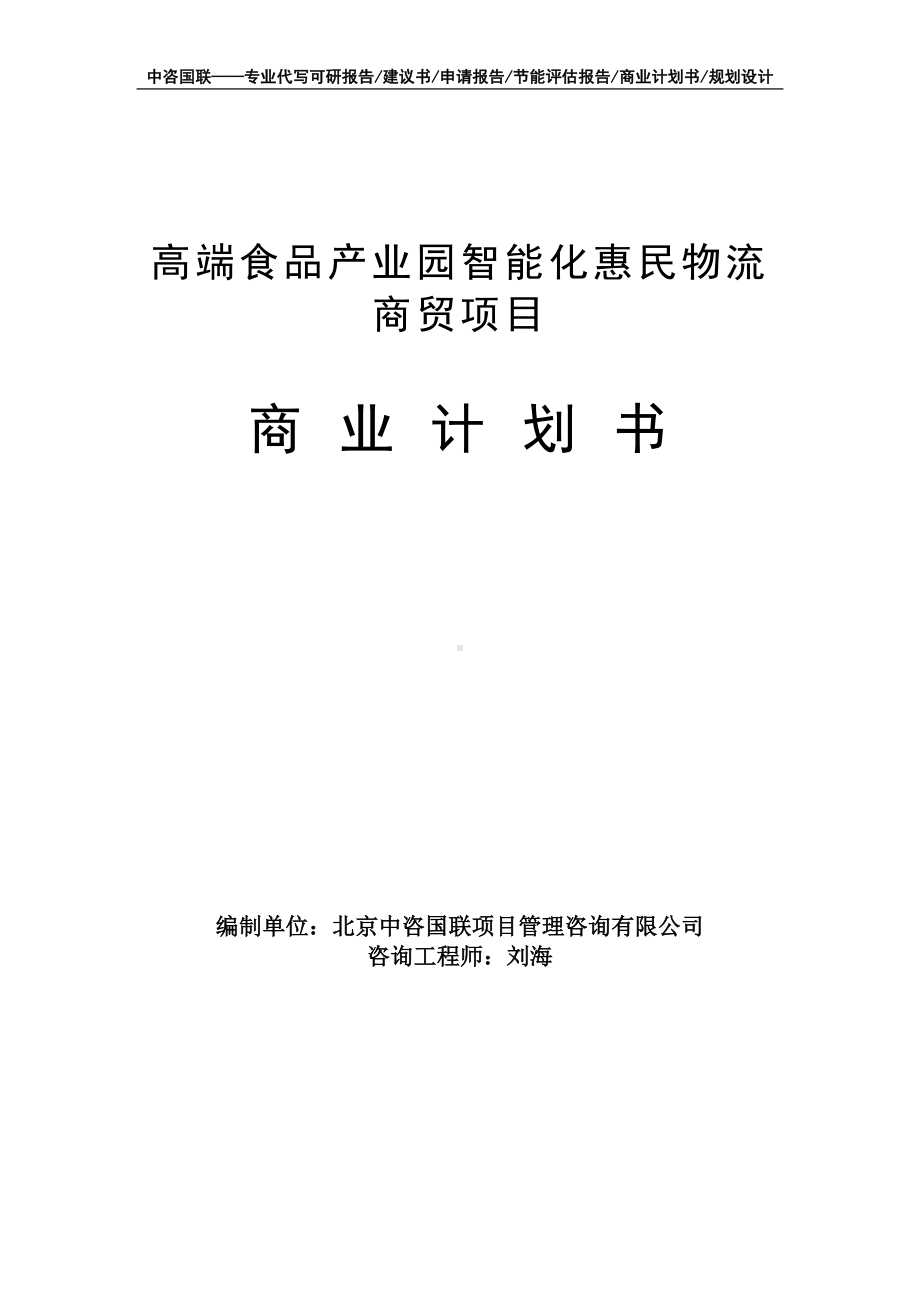 中咨国联——专业代写可研报告/建议书/申请报告/节能评估报告/商业计划书/规划设计

高端食品产业园智能化惠民物流商贸项目

商 业 计 划 书

编制单位：北京中咨国联项目管理咨询有限公司
咨询工程师：刘海